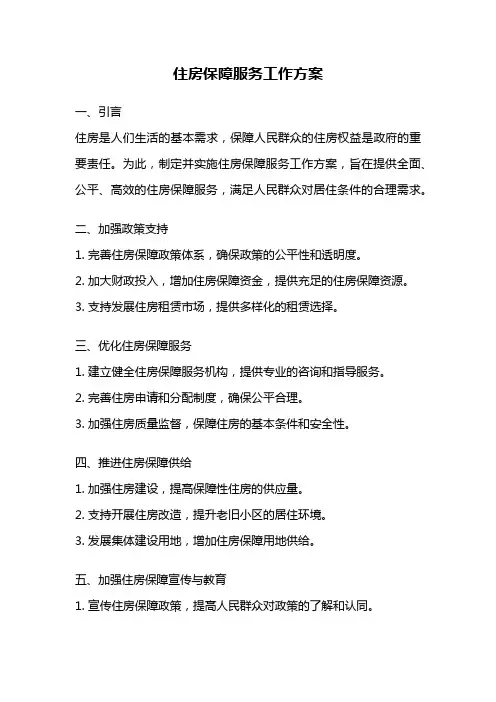 住房保障服务工作方案

一、引言

住房是人们生活的基本需求，保障人民群众的住房权益是政府的重要责任。为此，制定并实施住房保障服务工作方案，旨在提供全面、公平、高效的住房保障服务，满足人民群众对居住条件的合理需求。

二、加强政策支持

1. 完善住房保障政策体系，确保政策的公平性和透明度。

2. 加大财政投入，增加住房保障资金，提供充足的住房保障资源。

3. 支持发展住房租赁市场，提供多样化的租赁选择。

三、优化住房保障服务

1. 建立健全住房保障服务机构，提供专业的咨询和指导服务。

2. 完善住房申请和分配制度，确保公平合理。

3. 加强住房质量监督，保障住房的基本条件和安全性。

四、推进住房保障供给

1. 加强住房建设，提高保障性住房的供应量。

2. 支持开展住房改造，提升老旧小区的居住环境。

3. 发展集体建设用地，增加住房保障用地供给。

五、加强住房保障宣传与教育

1. 宣传住房保障政策，提高人民群众对政策的了解和认同。